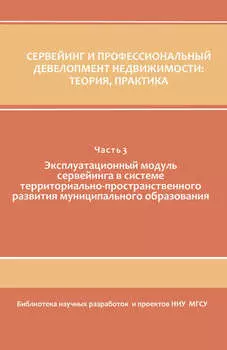 СЕРВЕЙИНГ И ПРОФЕССИОНАЛЬНЫЙ ДЕВЕЛОПМЕНТ НЕДВИЖИМОСТИ: ТЕОРИЯ, ПРАКТИКА

Часть 3

Эксплуатационный модуль сервейинга в системе территориально-пространственного развития муниципального образования

Библиотека научных разработок и проектов НИУ МГСУ